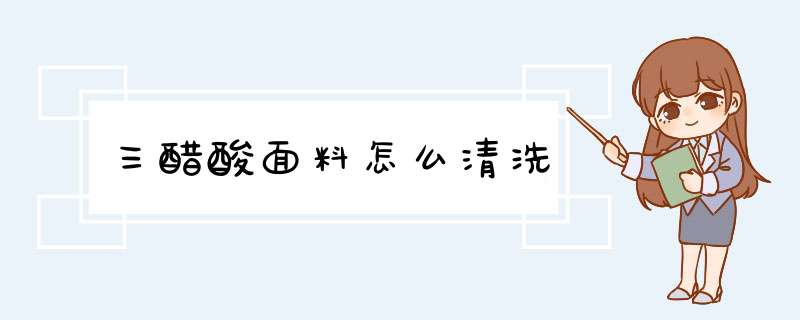 三醋酸面料怎么清洗